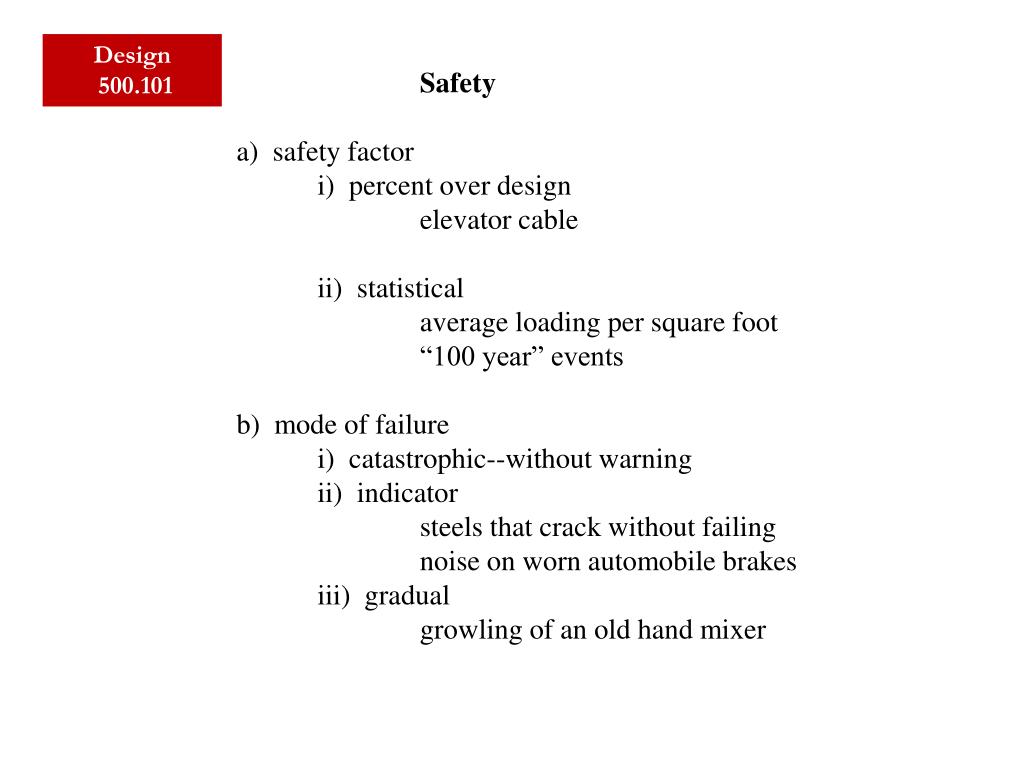 Design
500.101

Safety

a) safety factor
i) percent over design
elevator cable

ii) statistical
average loading per square foot
“100 year” events

b) mode of failure
i) catastrophic--without warning
ii) indicator
steels that crack without failing
noise on worn automobile brakes
iii) gradual
growling of an old hand mixer